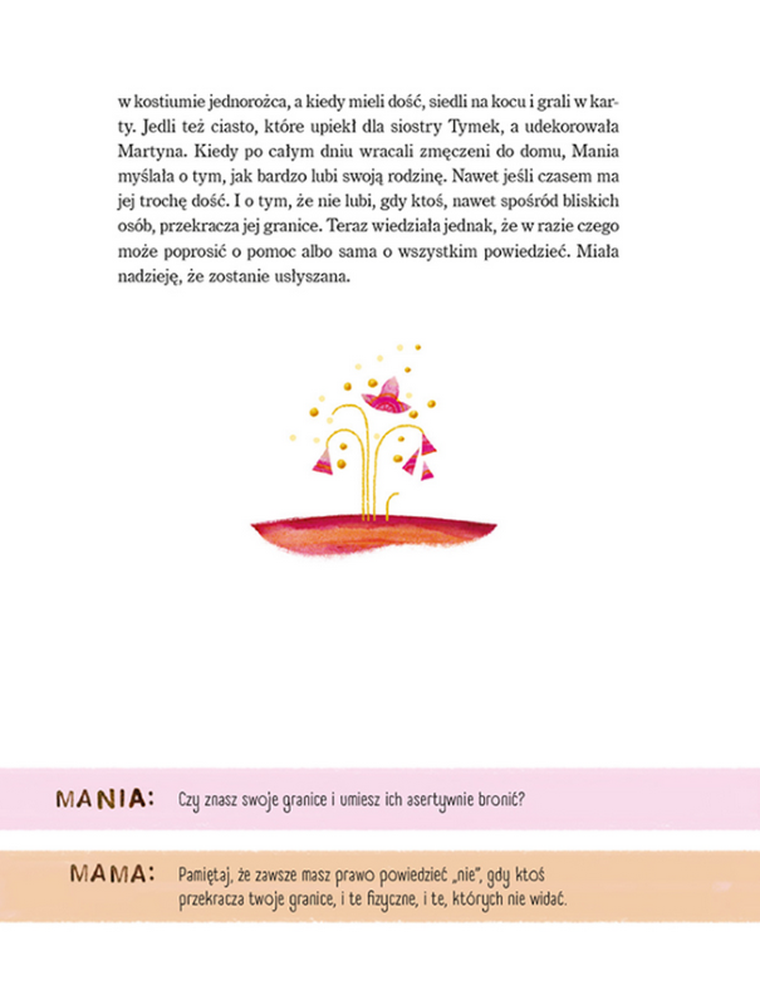 w kostiumie jednorożca, a kiedy mieli dość, siedli na kocu i grali w karty. Jedli też ciasto, które upiekł dla siostry Tymek, a udekorowała Martyna. Kiedy po całym dniu wracali zmęczeni do domu, Mania myślała o tym, jak bardzo lubi swoją rodzinę. Nawet jeśli czasem ma jej trochę dość. I o tym, że nie lubi, gdy ktoś, nawet spośród bliskich osób, przekracza jej granice. Teraz wiedziała jednak, że w razie czego może poprosić o pomoc albo sama o wszystkim powiedzieć. Miała nadzieję, że zostanie usłyszana.

MANIA: Czy znasz swoje granice i umiesz ich asertywnie bronić?

MAMA: Pamiętaj, że zawsze masz prawo powiedzieć „nie", gdy ktoś przekracza twoje granice, i te fizyczne, i te, których nie widać.